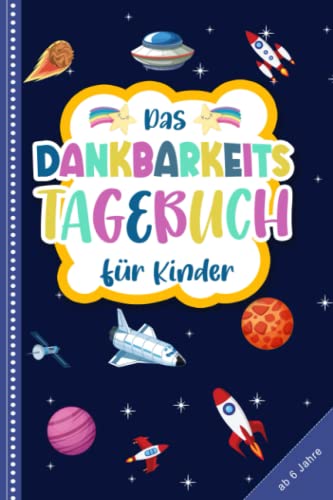 Das
DANKBARKEITS
TAGEBUCH
für Kinder

ab 6 Jahre